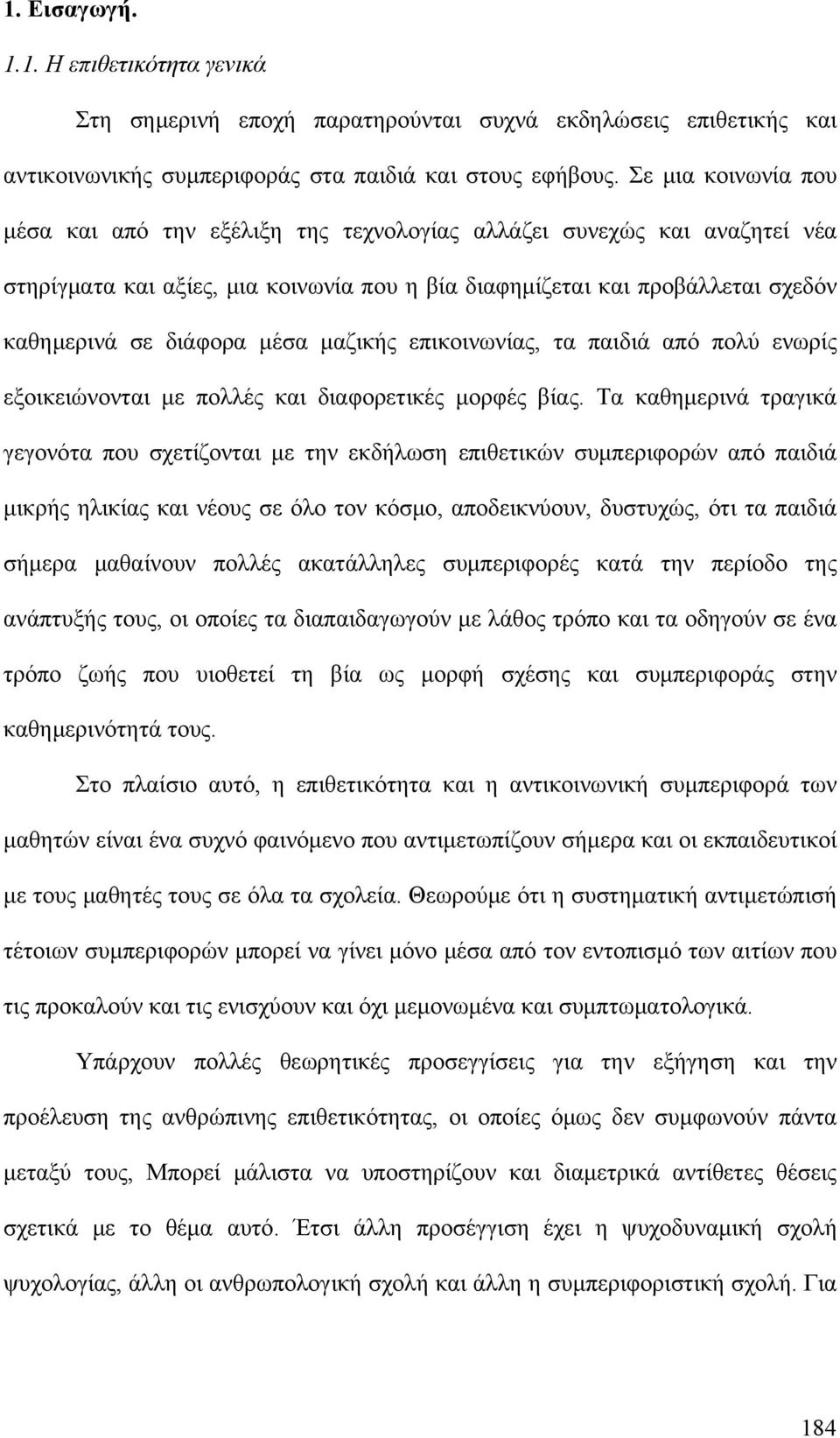 1. Εισαγωγή.

1.1. Η επιθετικότητα γενικά

Στη σημερινή εποχή παρατηρούνται συχνά εκδηλώσεις επιθετικής και αντικοινωνικής συμπεριφοράς στα παιδιά και στους εφήβους. Σε μια κοινωνία που μέσα και από την εξέλιξη της τεχνολογίας αλλάζει συνεχώς και αναζητεί νέα στηρίγματα και αξίες, μια κοινωνία που η βία διαφημίζεται και προβάλλεται σχεδόν καθημερινά σε διάφορα μέσα μαζικής επικοινωνίας, τα παιδιά από πολύ ενωρίς εξοικειώνονται με πολλές και διαφορετικές μορφές βίας. Τα καθημερινά τραγικά γεγονότα που σχετίζονται με την εκδήλωση επιθετικών συμπεριφορών από παιδιά μικρής ηλικίας και νέους σε όλο τον κόσμο, αποδεικνύουν, δυστυχώς, ότι τα παιδιά σήμερα μαθαίνουν πολλές ακατάλληλες συμπεριφορές κατά την περίοδο της ανάπτυξής τους, οι οποίες τα διαπαιδαγωγούν με λάθος τρόπο και τα οδηγούν σε ένα τρόπο ζωής που υιοθετεί τη βία ως μορφή σχέσης και συμπεριφοράς στην καθημερινότητά τους.

Στο πλαίσιο αυτό, η επιθετικότητα και η αντικοινωνική συμπεριφορά των μαθητών είναι ένα συχνό φαινόμενο που αντιμετωπίζουν σήμερα και οι εκπαιδευτικοί με τους μαθητές τους σε όλα τα σχολεία. Θεωρούμε ότι η συστηματική αντιμετώπισή τέτοιων συμπεριφορών μπορεί να γίνει μόνο μέσα από τον εντοπισμό των αιτίων που τις προκαλούν και τις ενισχύουν και όχι μεμονωμένα και συμπτωματολογικά.

Υπάρχουν πολλές θεωρητικές προσεγγίσεις για την εξήγηση και την προέλευση της ανθρώπινης επιθετικότητας, οι οποίες όμως δεν συμφωνούν πάντα μεταξύ τους, Μπορεί μάλιστα να υποστηρίζουν και διαμετρικά αντίθετες θέσεις σχετικά με το θέμα αυτό. Έτσι άλλη προσέγγιση έχει η ψυχοδυναμική σχολή ψυχολογίας, άλλη οι ανθρωπολογική σχολή και άλλη η συμπεριφοριστική σχολή. Για

184